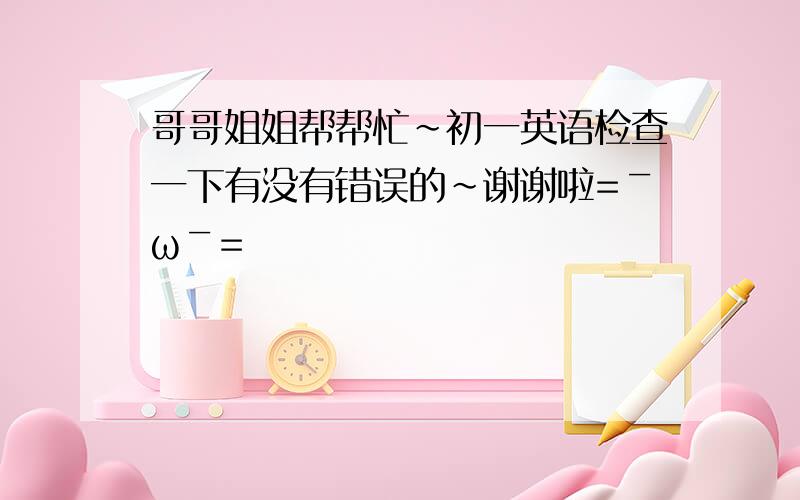 哥哥姐姐帮帮忙~初一英语检查一下有没有错误的~谢谢啦=￣ω￣=